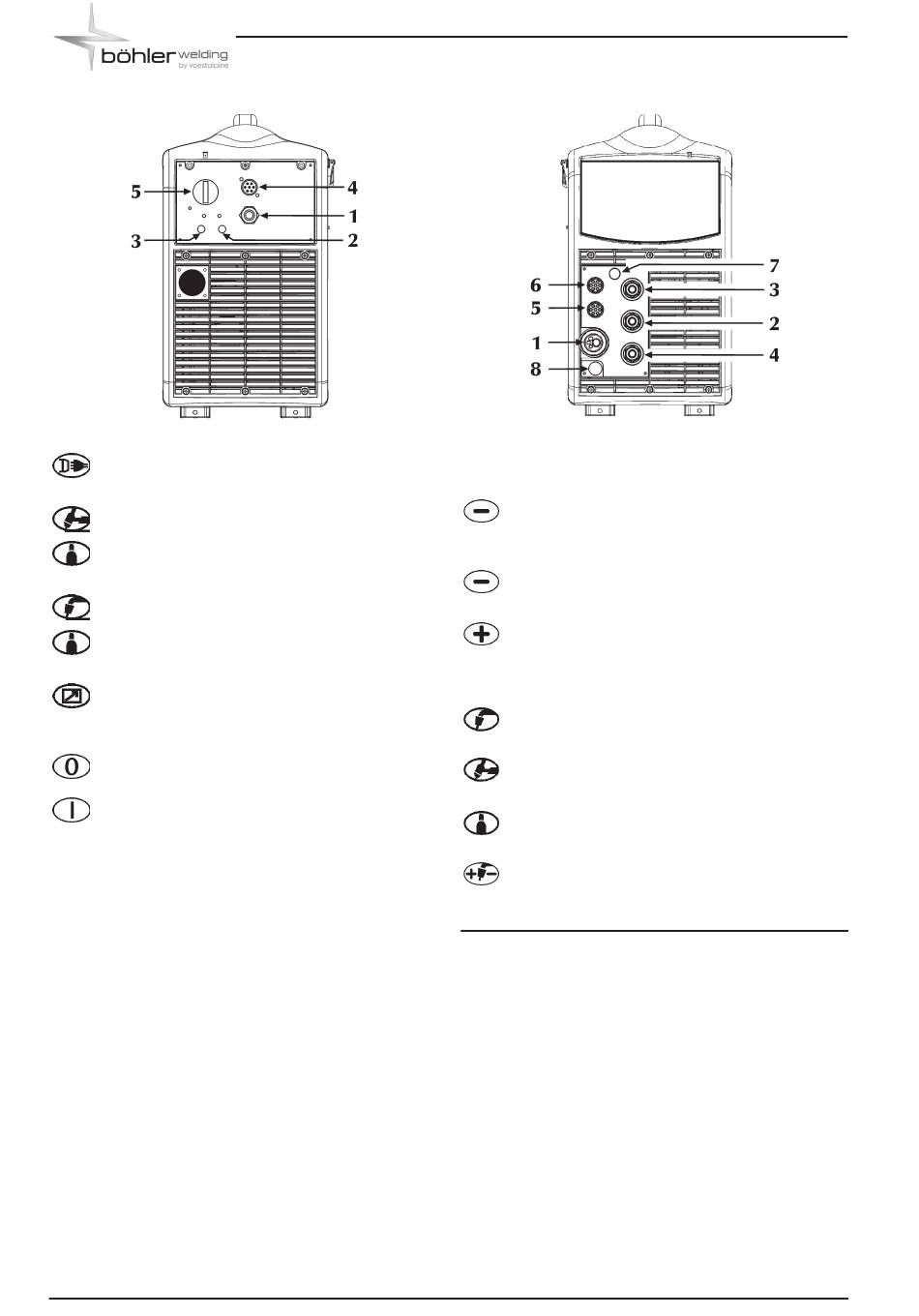 böhler welding
by voestalpine

5
4
1
3
2

7
6
3
5
2
1
4
8